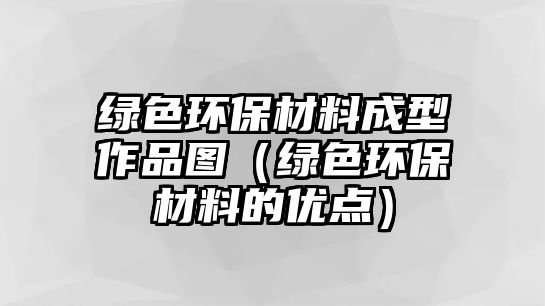 绿色环保材料成型作品图（绿色环保材料的优点）